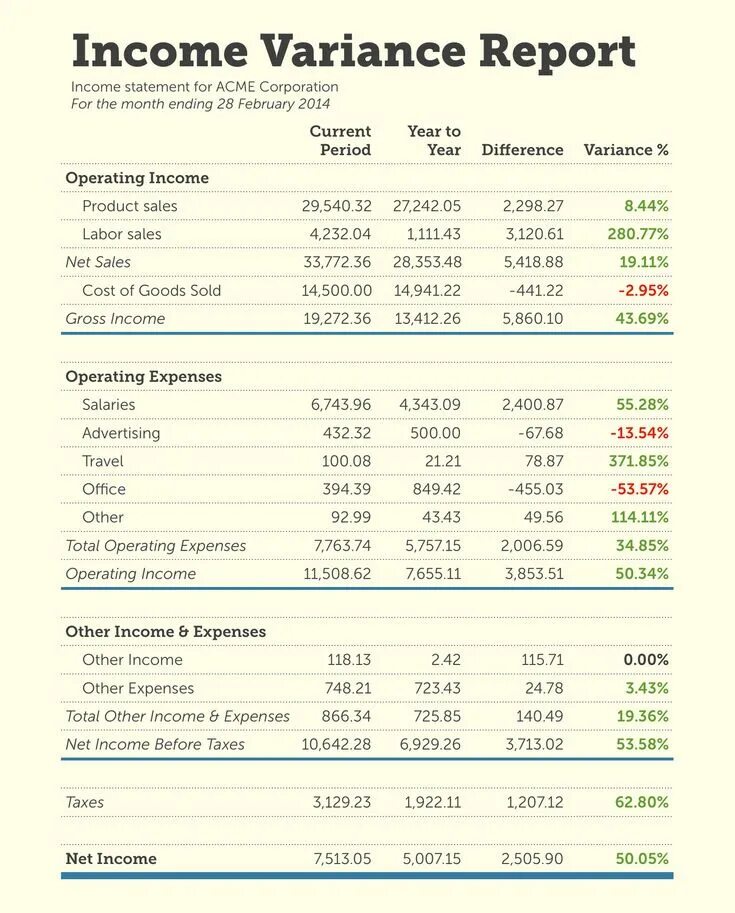 Income Variance Report

Income statement for ACME Corporation
For the month ending 28 February 2014

| | Current Period | Year to Year | Difference | Variance % |
|---|---|---|---|---|
| Operating Income | | | | |
| Product sales | 29,540.32 | 27,242.05 | 2,298.27 | 8.44% |
| Labor sales | 4,232.04 | 1,111.43 | 3,120.61 | 280.77% |
| Net Sales | 33,772.36 | 28,353.48 | 5,418.88 | 19.11% |
| Cost of Goods Sold | 14,500.00 | 14,941.22 | -441.22 | -2.95% |
| Gross Income | 19,272.36 | 13,412.26 | 5,860.10 | 43.69% |
| Operating Expenses | | | | |
| Salaries | 6,743.96 | 4,343.09 | 2,400.87 | 55.28% |
| Advertising | 432.32 | 500.00 | -67.68 | -13.54% |
| Travel | 100.08 | 21.21 | 78.87 | 371.85% |
| Office | 394.39 | 849.42 | -455.03 | -53.57% |
| Other | 92.99 | 43.43 | 49.56 | 114.11% |
| Total Operating Expenses | 7,763.74 | 5,757.15 | 2,006.59 | 34.85% |
| Operating Income | 11,508.62 | 7,655.11 | 3,853.51 | 50.34% |
| Other Income & Expenses | | | | |
| Other Income | 118.13 | 2.42 | 115.71 | 0.00% |
| Other Expenses | 748.21 | 723.43 | 24.78 | 3.43% |
| Total Other Income & Expenses | 866.34 | 725.85 | 140.49 | 19.36% |
| Net Income Before Taxes | 10,642.28 | 6,929.26 | 3,713.02 | 53.58% |
| Taxes | 3,129.23 | 1,922.11 | 1,207.12 | 62.80% |
| Net Income | 7,513.05 | 5,007.15 | 2,505.90 | 50.05% |